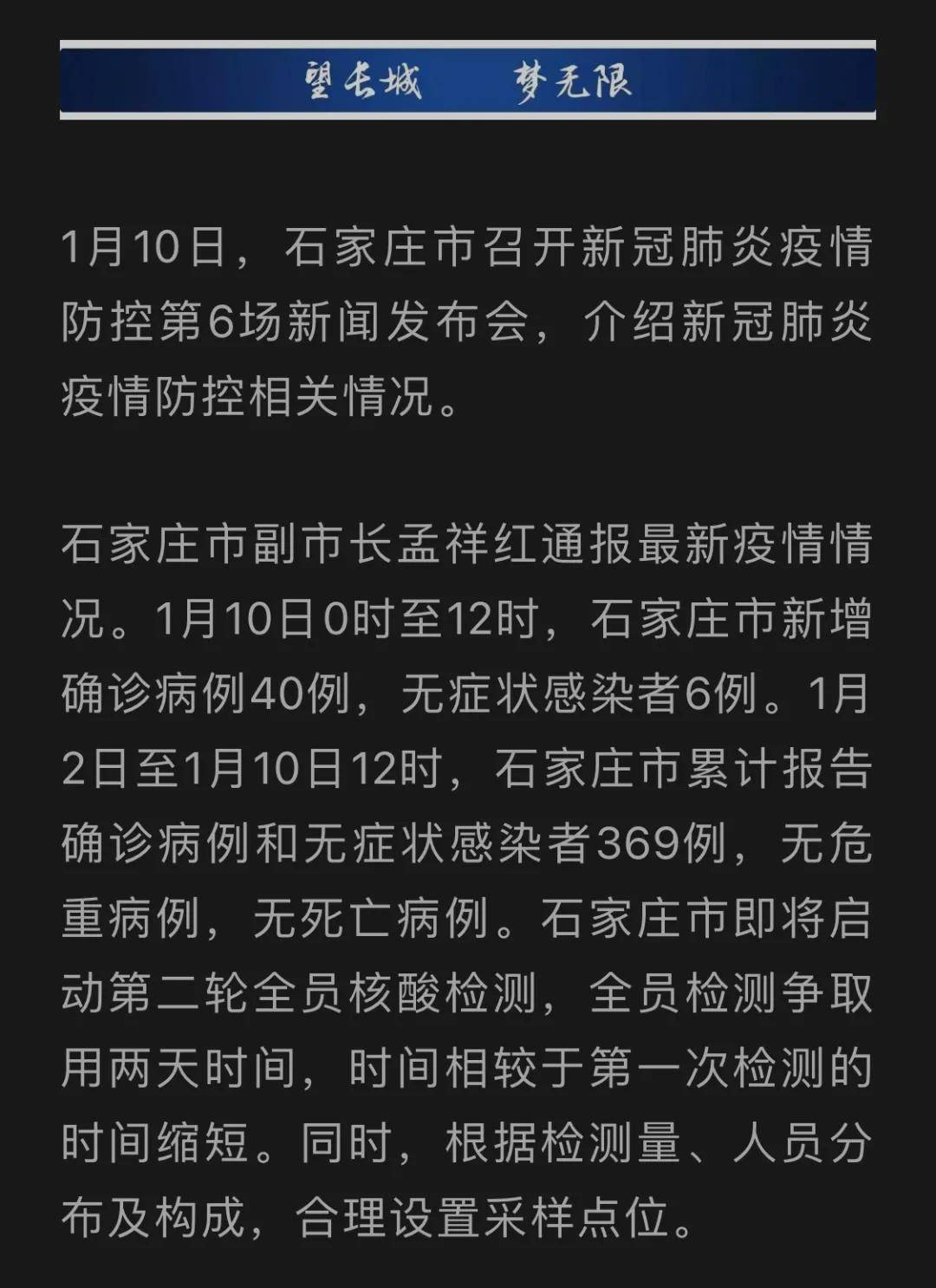 望长城　梦无限

1月10日，石家庄市召开新冠肺炎疫情防控第6场新闻发布会，介绍新冠肺炎疫情防控相关情况。

石家庄市副市长孟祥红通报最新疫情情况。1月10日0时至12时，石家庄市新增确诊病例40例，无症状感染者6例。1月2日至1月10日12时，石家庄市累计报告确诊病例和无症状感染者369例，无危重病例，无死亡病例。石家庄市即将启动第二轮全员核酸检测，全员检测争取用两天时间，时间相较于第一次检测的时间缩短。同时，根据检测量、人员分布及构成，合理设置采样点位。